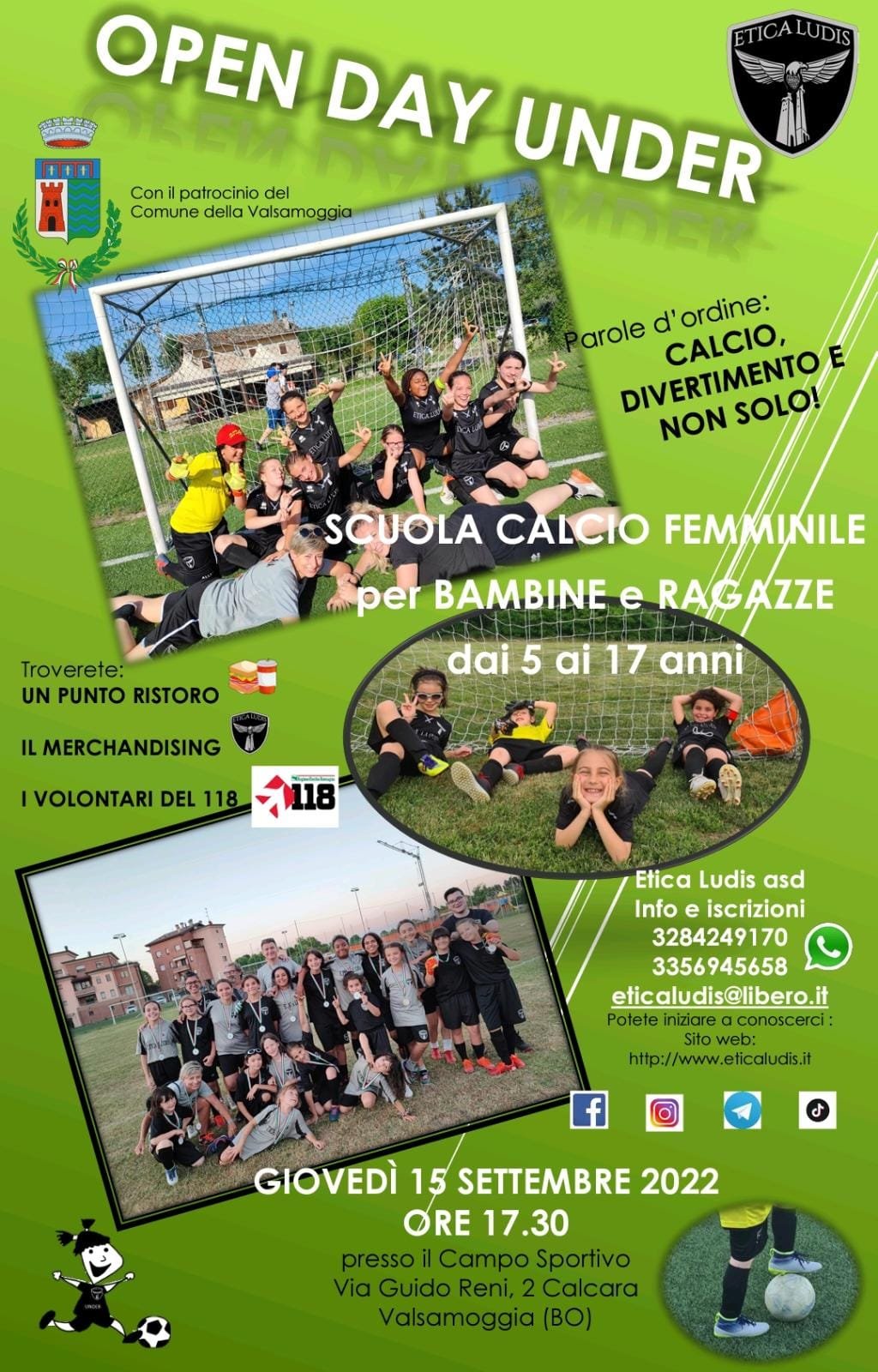 OPEN DAY UNDER

ETICA LUDIS

Con il patrocinio del
Comune della Valsamoggia

Parole d'ordine:
CALCIO,
DIVERTIMENTO E
NON SOLO!

SCUOLA CALCIO FEMMINILE
per BAMBINE e RAGAZZE
dai 5 ai 17 anni

Troverete:
UN PUNTO RISTORO
IL MERCHANDISING
I VOLONTARI DEL 118

118

Etica Ludis asd
Info e iscrizioni
3284249170
3356945658
eticaludis@libero.it
Potete iniziare a conoscerci :
Sito web:
http://www.eticaludis.it

GIOVEDÌ 15 SETTEMBRE 2022
ORE 17.30
presso il Campo Sportivo
Via Guido Reni, 2 Calcara
Valsamoggia (BO)

UNDER